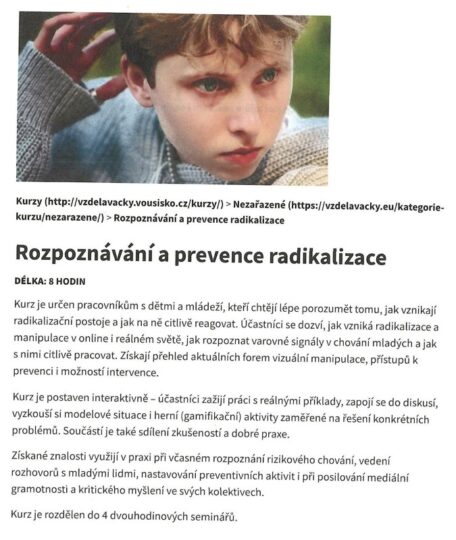 Kurzy (http://vzdelavacky.vousisko.cz/kurzy/) > Nezařazené (https://vzdelavacky.eu/kategorie-kurzu/nezarazene/) > Rozpoznávání a prevence radikalizace

Rozpoznávání a prevence radikalizace

DÉLKA: 8 HODIN

Kurz je určen pracovníkům s dětmi a mládeží, kteří chtějí lépe porozumět tomu, jak vznikají radikalizační postoje a jak na ně citlivě reagovat. Účastníci se dozví, jak vzniká radikalizace a manipulace v online i reálném světě, jak rozpoznat varovné signály v chování mladých a jak s nimi citlivě pracovat. Získají přehled aktuálních forem vizuální manipulace, přístupů k prevenci i možností intervence.

Kurz je postaven interaktivně – účastníci zažijí práci s reálnými příklady, zapojí se do diskusí, vyzkouší si modelové situace i herní (gamifikační) aktivity zaměřené na řešení konkrétních problémů. Součástí je také sdílení zkušeností a dobré praxe.

Získané znalosti využijí v praxi při včasném rozpoznání rizikového chování, vedení rozhovorů s mladými lidmi, nastavování preventivních aktivit i při posilování mediální gramotnosti a kritického myšlení ve svých kolektivech.

Kurz je rozdělen do 4 dvouhodinových seminářů.